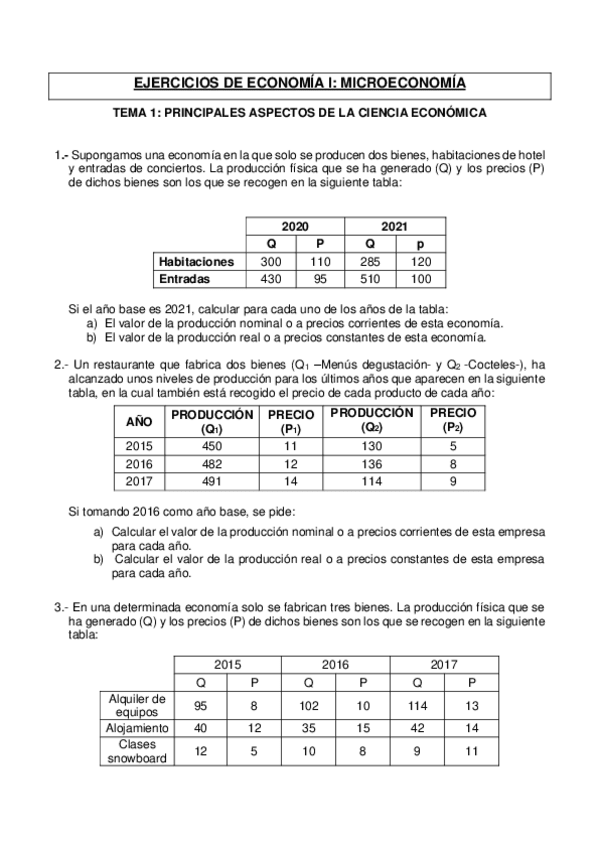 EJERCICIOS DE ECONOMÍA I: MICROECONOMÍA

TEMA 1: PRINCIPALES ASPECTOS DE LA CIENCIA ECONÓMICA

1.- Supongamos una economía en la que solo se producen dos bienes, habitaciones de hotel y entradas de conciertos. La producción física que se ha generado (Q) y los precios (P) de dichos bienes son los que se recogen en la siguiente tabla:

| | 2020 | | 2021 | |
|---|---|---|---|---|
| | Q | P | Q | p |
| Habitaciones | 300 | 110 | 285 | 120 |
| Entradas | 430 | 95 | 510 | 100 |

Si el año base es 2021, calcular para cada uno de los años de la tabla:
a) El valor de la producción nominal o a precios corrientes de esta economía.
b) El valor de la producción real o a precios constantes de esta economía.

2.- Un restaurante que fabrica dos bienes ($Q_1$ –Menús degustación- y $Q_2$ -Cocteles-), ha alcanzado unos niveles de producción para los últimos años que aparecen en la siguiente tabla, en la cual también está recogido el precio de cada producto de cada año:

| AÑO | PRODUCCIÓN ($Q_1$) | PRECIO ($P_1$) | PRODUCCIÓN ($Q_2$) | PRECIO ($P_2$) |
|---|---|---|---|---|
| 2015 | 450 | 11 | 130 | 5 |
| 2016 | 482 | 12 | 136 | 8 |
| 2017 | 491 | 14 | 114 | 9 |

Si tomando 2016 como año base, se pide:
a) Calcular el valor de la producción nominal o a precios corrientes de esta empresa para cada año.
b) Calcular el valor de la producción real o a precios constantes de esta empresa para cada año.

3.- En una determinada economía solo se fabrican tres bienes. La producción física que se ha generado (Q) y los precios (P) de dichos bienes son los que se recogen en la siguiente tabla:

| | 2015 | | 2016 | | 2017 | |
|---|---|---|---|---|---|---|
| | Q | P | Q | P | Q | P |
| Alquiler de equipos | 95 | 8 | 102 | 10 | 114 | 13 |
| Alojamiento | 40 | 12 | 35 | 15 | 42 | 14 |
| Clases snowboard | 12 | 5 | 10 | 8 | 9 | 11 |